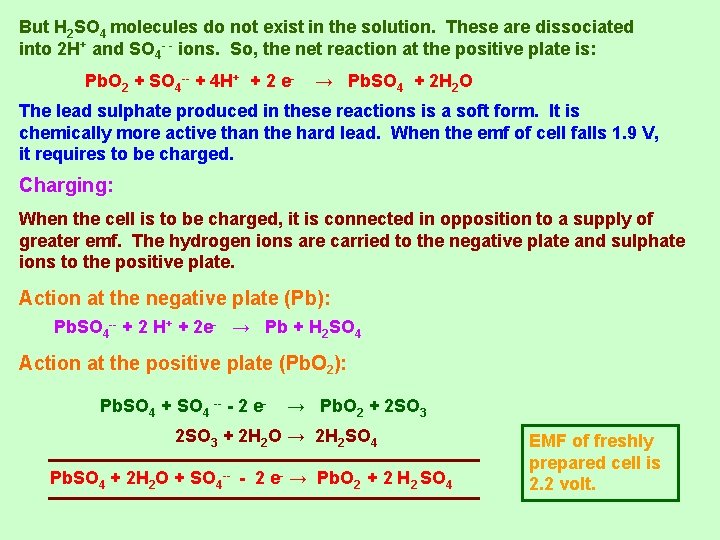 But $H_2SO_4$ molecules do not exist in the solution. These are dissociated into $2H^+$ and $SO_4^{--}$ ions. So, the net reaction at the positive plate is:

$PbO_2 + SO_4^{--} + 4H^+ + 2e^- \rightarrow PbSO_4 + 2H_2O$

The lead sulphate produced in these reactions is a soft form. It is chemically more active than the hard lead. When the emf of cell falls 1.9 V, it requires to be charged.

Charging:

When the cell is to be charged, it is connected in opposition to a supply of greater emf. The hydrogen ions are carried to the negative plate and sulphate ions to the positive plate.

Action at the negative plate (Pb):

$PbSO_4^{--} + 2H^+ + 2e^- \rightarrow Pb + H_2SO_4$

Action at the positive plate ($PbO_2$):

$PbSO_4 + SO_4^{--} - 2e^- \rightarrow PbO_2 + 2SO_3$

$2SO_3 + 2H_2O \rightarrow 2H_2SO_4$

$PbSO_4 + 2H_2O + SO_4^{--} - 2e^- \rightarrow PbO_2 + 2H_2SO_4$

EMF of freshly prepared cell is 2.2 volt.